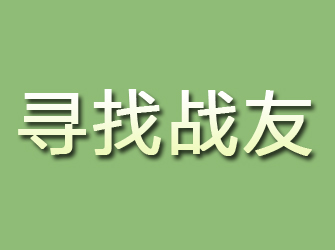 寻找战友